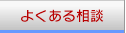 よくある相談